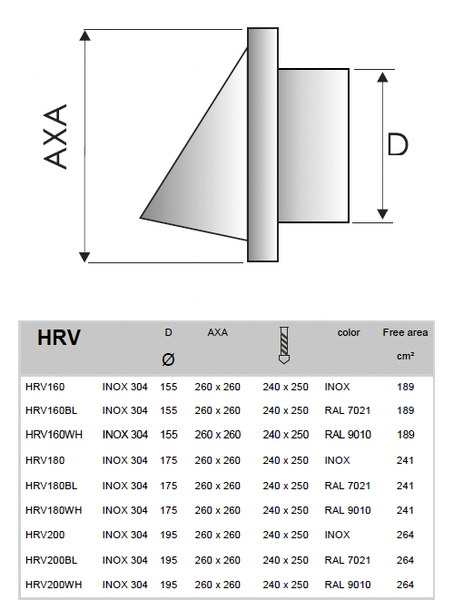 AXA

D

| HRV | | D Ø | AXA | | color | Free area cm² |
|---|---|---|---|---|---|---|
| HRV160 | INOX 304 | 155 | 260 x 260 | 240 x 250 | INOX | 189 |
| HRV160BL | INOX 304 | 155 | 260 x 260 | 240 x 250 | RAL 7021 | 189 |
| HRV160WH | INOX 304 | 155 | 260 x 260 | 240 x 250 | RAL 9010 | 189 |
| HRV180 | INOX 304 | 175 | 260 x 260 | 240 x 250 | INOX | 241 |
| HRV180BL | INOX 304 | 175 | 260 x 260 | 240 x 250 | RAL 7021 | 241 |
| HRV180WH | INOX 304 | 175 | 260 x 260 | 240 x 250 | RAL 9010 | 241 |
| HRV200 | INOX 304 | 195 | 260 x 260 | 240 x 250 | INOX | 264 |
| HRV200BL | INOX 304 | 195 | 260 x 260 | 240 x 250 | RAL 7021 | 264 |
| HRV200WH | INOX 304 | 195 | 260 x 260 | 240 x 250 | RAL 9010 | 264 |